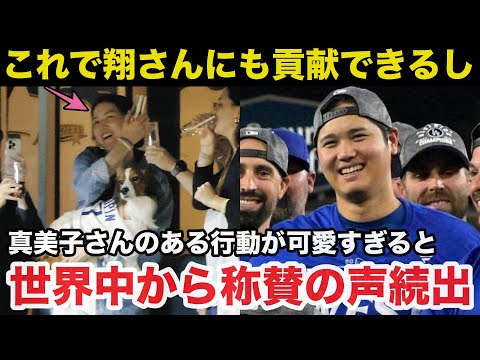 これで翔さんにも貢献できるし

真美子さんのある行動が可愛すぎると

世界中から称賛の声続出